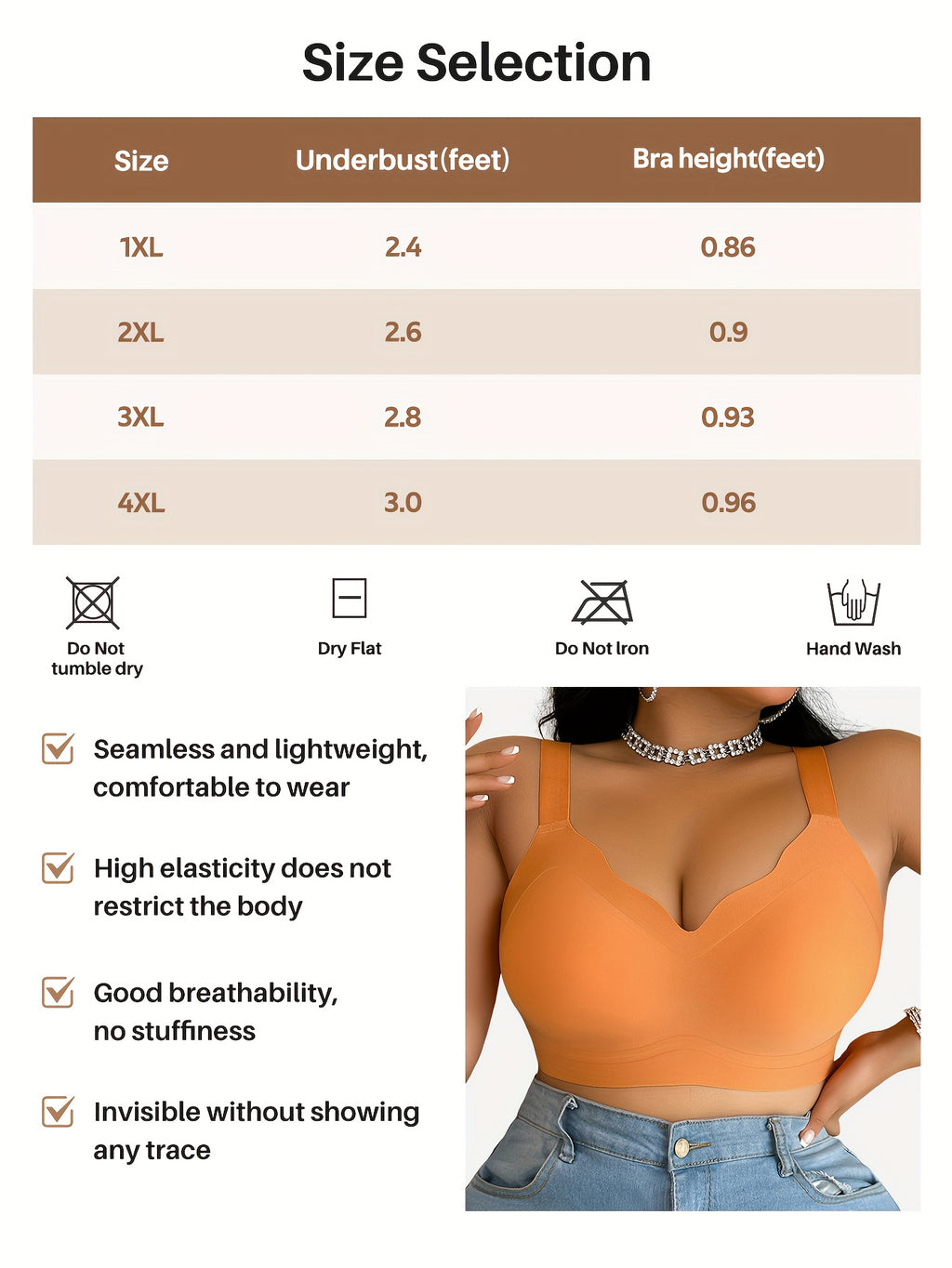 Size Selection

| Size | Underbust(feet) | Bra height(feet) |
|---|---|---|
| 1XL | 2.4 | 0.86 |
| 2XL | 2.6 | 0.9 |
| 3XL | 2.8 | 0.93 |
| 4XL | 3.0 | 0.96 |

Do Not tumble dry

Dry Flat

Do Not Iron

Hand Wash

Seamless and lightweight, comfortable to wear

High elasticity does not restrict the body

Good breathability, no stuffiness

Invisible without showing any trace